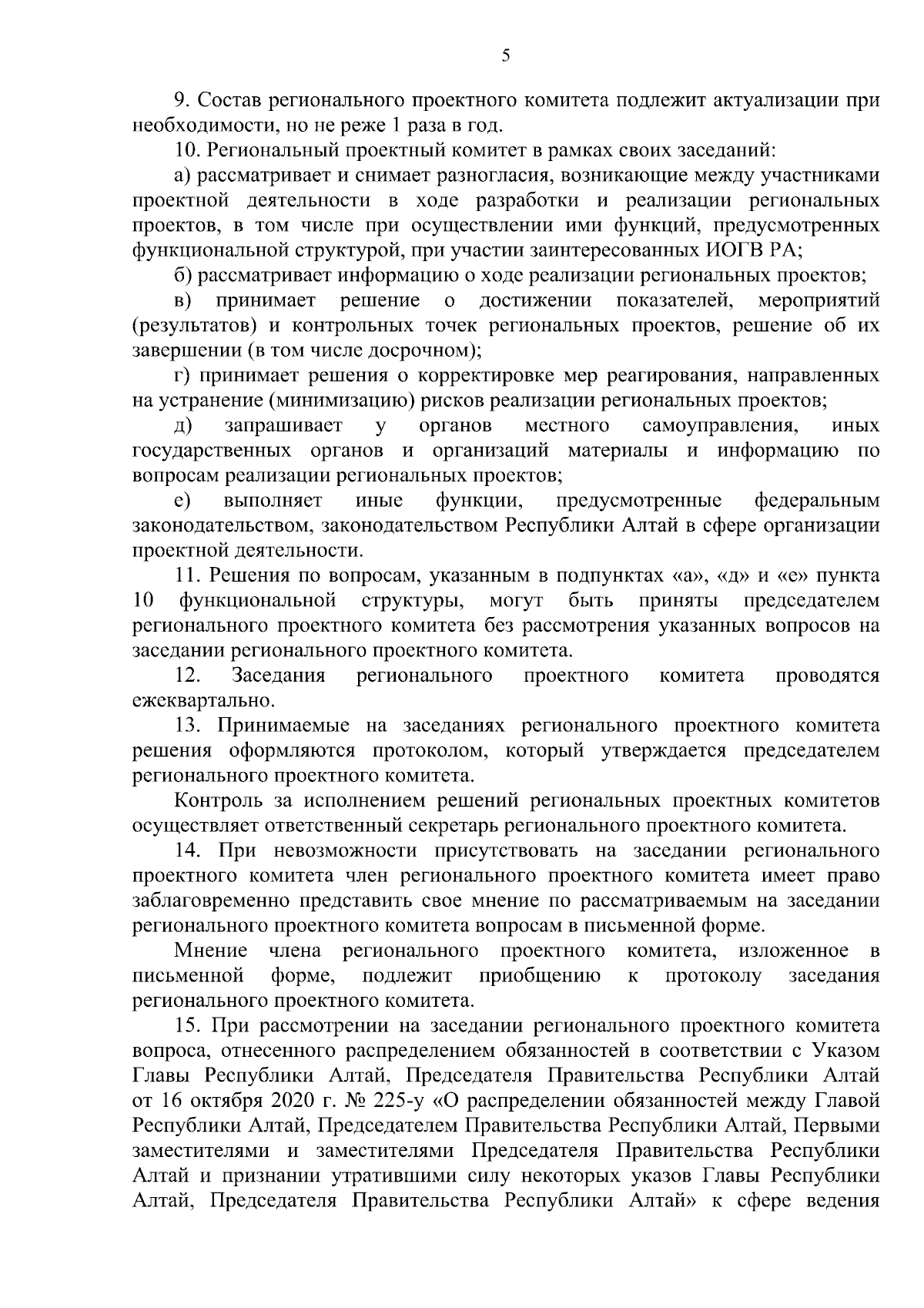 5

9. Состав регионального проектного комитета подлежит актуализации при необходимости, но не реже 1 раза в год.

10. Региональный проектный комитет в рамках своих заседаний:

а) рассматривает и снимает разногласия, возникающие между участниками проектной деятельности в ходе разработки и реализации региональных проектов, в том числе при осуществлении ими функций, предусмотренных функциональной структурой, при участии заинтересованных ИОГВ РА;

б) рассматривает информацию о ходе реализации региональных проектов;

в) принимает решение о достижении показателей, мероприятий (результатов) и контрольных точек региональных проектов, решение об их завершении (в том числе досрочном);

г) принимает решения о корректировке мер реагирования, направленных на устранение (минимизацию) рисков реализации региональных проектов;

д) запрашивает у органов местного самоуправления, иных государственных органов и организаций материалы и информацию по вопросам реализации региональных проектов;

е) выполняет иные функции, предусмотренные федеральным законодательством, законодательством Республики Алтай в сфере организации проектной деятельности.

11. Решения по вопросам, указанным в подпунктах «а», «д» и «е» пункта 10 функциональной структуры, могут быть приняты председателем регионального проектного комитета без рассмотрения указанных вопросов на заседании регионального проектного комитета.

12. Заседания регионального проектного комитета проводятся ежеквартально.

13. Принимаемые на заседаниях регионального проектного комитета решения оформляются протоколом, который утверждается председателем регионального проектного комитета.

Контроль за исполнением решений региональных проектных комитетов осуществляет ответственный секретарь регионального проектного комитета.

14. При невозможности присутствовать на заседании регионального проектного комитета член регионального проектного комитета имеет право заблаговременно представить свое мнение по рассматриваемым на заседании регионального проектного комитета вопросам в письменной форме.

Мнение члена регионального проектного комитета, изложенное в письменной форме, подлежит приобщению к протоколу заседания регионального проектного комитета.

15. При рассмотрении на заседании регионального проектного комитета вопроса, отнесенного распределением обязанностей в соответствии с Указом Главы Республики Алтай, Председателя Правительства Республики Алтай от 16 октября 2020 г. № 225-у «О распределении обязанностей между Главой Республики Алтай, Председателем Правительства Республики Алтай, Первыми заместителями и заместителями Председателя Правительства Республики Алтай и признании утратившими силу некоторых указов Главы Республики Алтай, Председателя Правительства Республики Алтай» к сфере ведения